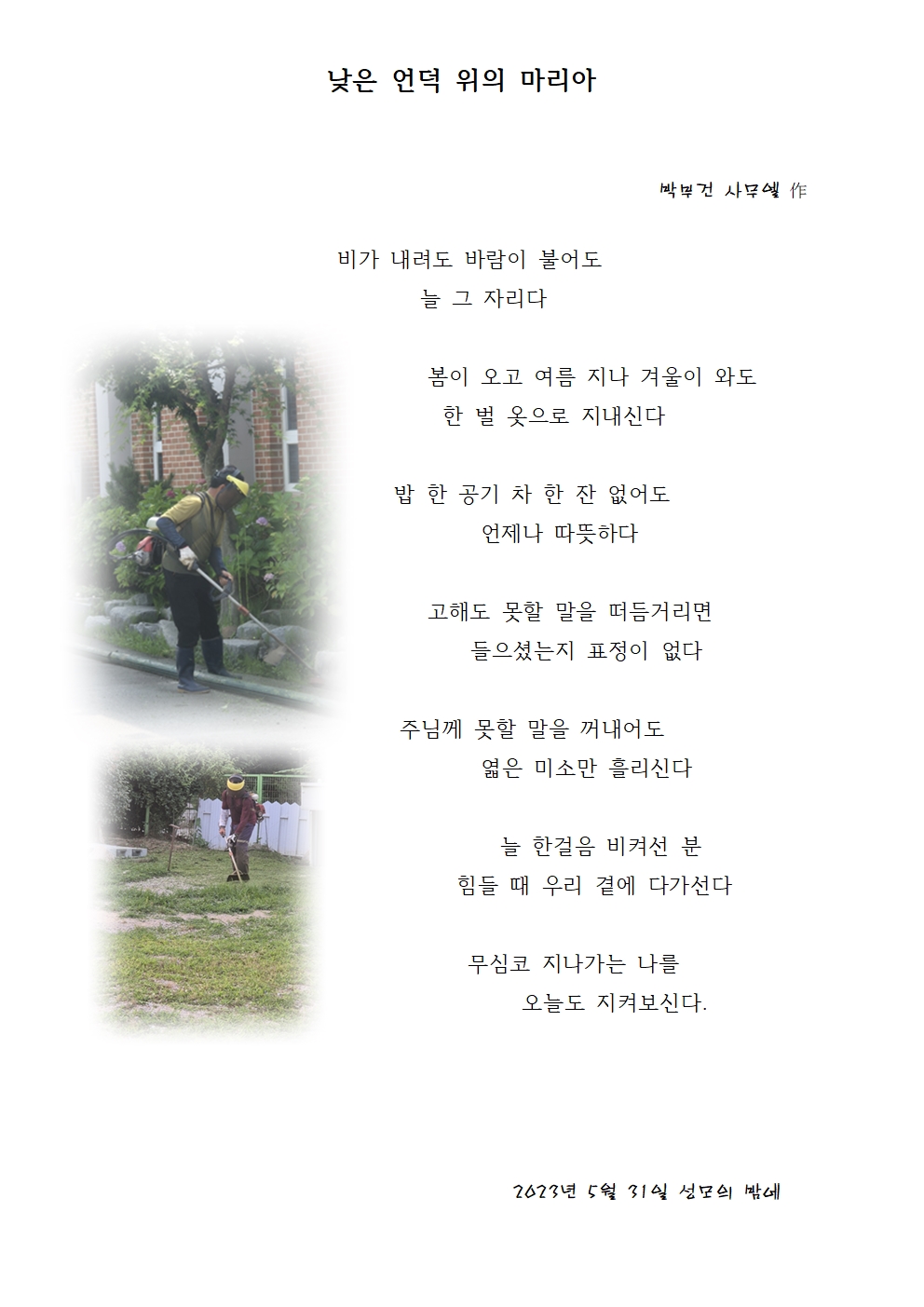 낮은 언덕 위의 마리아

박부건 사무엘 作

비가 내려도 바람이 불어도
늘 그 자리다

봄이 오고 여름 지나 겨울이 와도
한 벌 옷으로 지내신다

밥 한 공기 차 한 잔 없어도
언제나 따뜻하다

고해도 못할 말을 떠듬거리면
들으셨는지 표정이 없다

주님께 못할 말을 꺼내어도
엷은 미소만 흘리신다

늘 한걸음 비켜선 분
힘들 때 우리 곁에 다가선다

무심코 지나가는 나를
오늘도 지켜보신다.

2023년 5월 31일 성모의 밤에